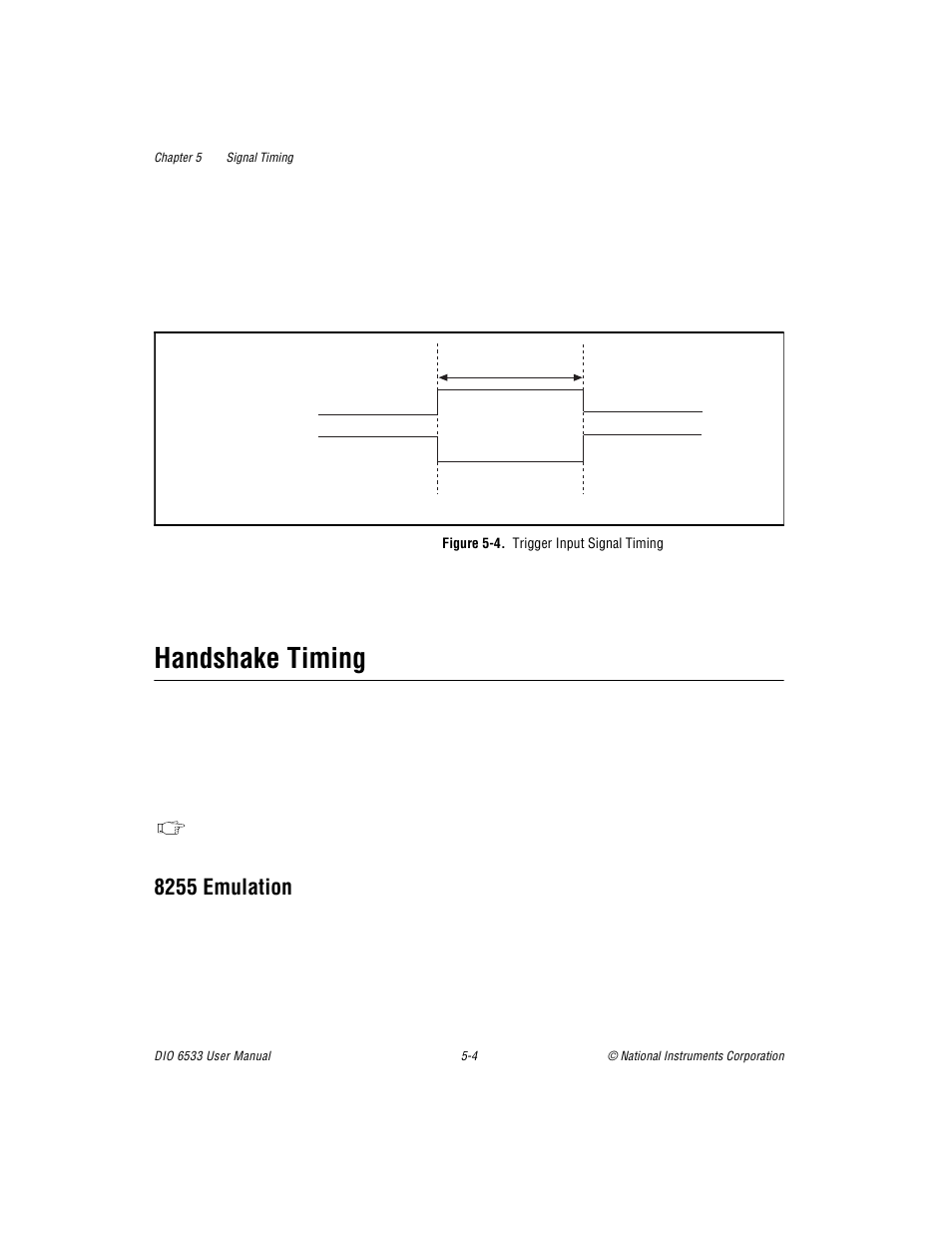 Chapter 5 Signal Timing

Figure 5-4. Trigger Input Signal Timing

Handshake Timing

8255 Emulation

DIO 6533 User Manual

5-4

© National Instruments Corporation